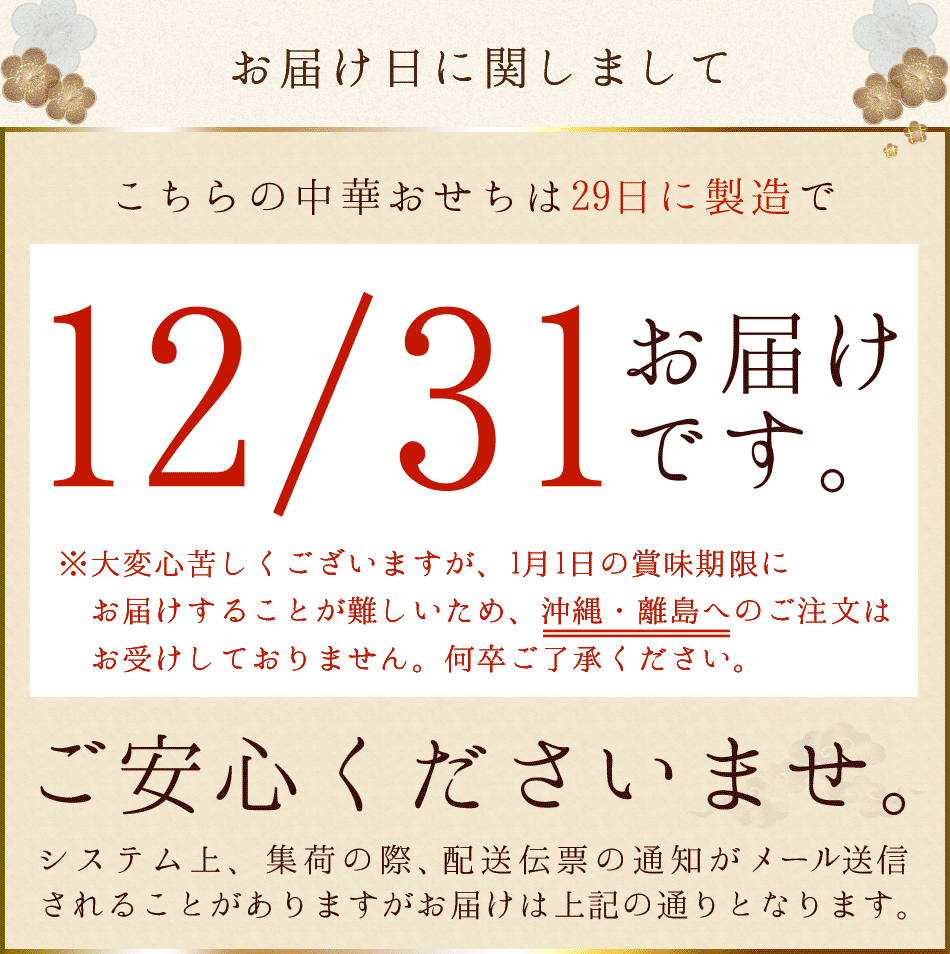 お届け日に関しまして

こちらの中華おせちは29日に製造で

12/31 お届けです。

※大変心苦しくございますが、1月1日の賞味期限にお届けすることが難しいため、沖縄・離島へのご注文はお受けしておりません。何卒ご了承ください。

ご安心くださいませ。

システム上、集荷の際、配送伝票の通知がメール送信されることがありますがお届けは上記の通りとなります。